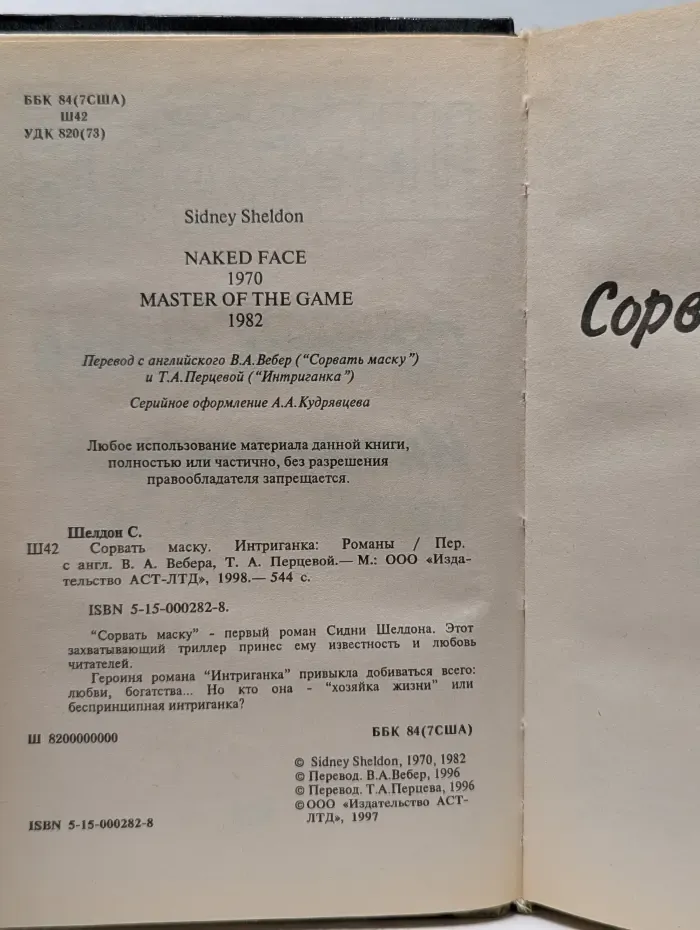 ББК 84(7США)
Ш42
УДК 820(73)

Sidney Sheldon

NAKED FACE
1970
MASTER OF THE GAME
1982

Перевод с английского В.А.Вебер ("Сорвать маску")
и Т.А.Перцевой ("Интриганка")

Серийное оформление А.А.Кудрявцева

Любое использование материала данной книги, полностью или частично, без разрешения правообладателя запрещается.

Шелдон С.
Ш42 Сорвать маску. Интриганка: Романы / Пер. с англ. В. А. Вебера, Т. А. Перцевой.— М.: ООО «Издательство АСТ-ЛТД», 1998.— 544 с.

ISBN 5-15-000282-8.

"Сорвать маску" - первый роман Сидни Шелдона. Этот захватывающий триллер принес ему известность и любовь читателей.

Героиня романа "Интриганка" привыкла добиваться всего: любви, богатства... Но кто она - "хозяйка жизни" или беспринципная интриганка?

Ш 8200000000

ББК 84(7США)

© Sidney Sheldon, 1970, 1982
© Перевод. В.А.Вебер, 1996
© Перевод. Т.А.Перцева, 1996
© ООО «Издательство АСТ-ЛТД», 1997

ISBN 5-15-000282-8

Сорв